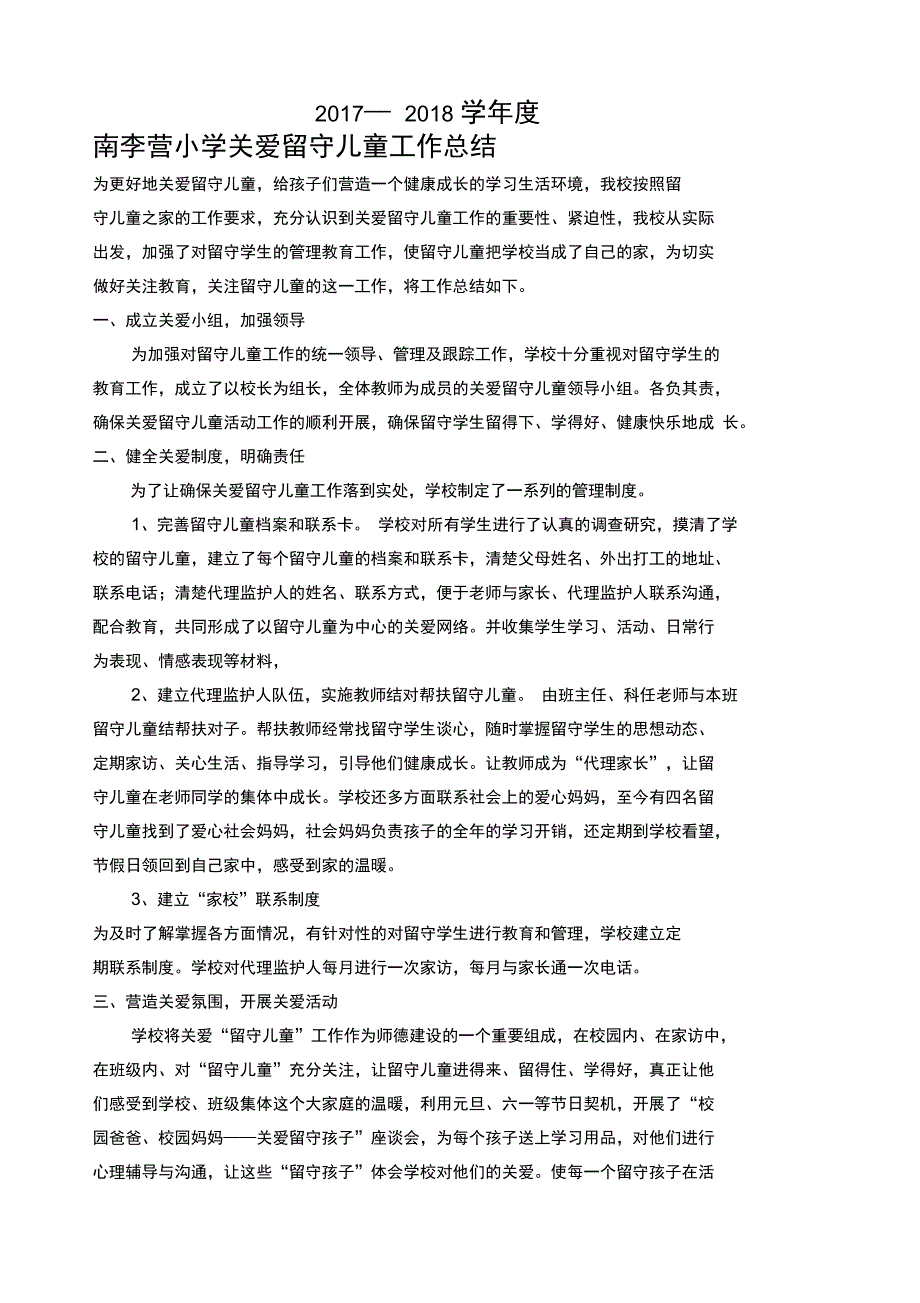 2017— 2018 学年度

南李营小学关爱留守儿童工作总结

为更好地关爱留守儿童，给孩子们营造一个健康成长的学习生活环境，我校按照留守儿童之家的工作要求，充分认识到关爱留守儿童工作的重要性、紧迫性，我校从实际出发，加强了对留守学生的管理教育工作，使留守儿童把学校当成了自己的家，为切实做好关注教育，关注留守儿童的这一工作，将工作总结如下。

一、成立关爱小组，加强领导

为加强对留守儿童工作的统一领导、管理及跟踪工作，学校十分重视对留守学生的教育工作，成立了以校长为组长，全体教师为成员的关爱留守儿童领导小组。各负其责，确保关爱留守儿童活动工作的顺利开展，确保留守学生留得下、学得好、健康快乐地成 长。

二、健全关爱制度，明确责任

为了让确保关爱留守儿童工作落到实处，学校制定了一系列的管理制度。

1、完善留守儿童档案和联系卡。 学校对所有学生进行了认真的调查研究，摸清了学校的留守儿童，建立了每个留守儿童的档案和联系卡，清楚父母姓名、外出打工的地址、联系电话；清楚代理监护人的姓名、联系方式，便于老师与家长、代理监护人联系沟通，配合教育，共同形成了以留守儿童为中心的关爱网络。并收集学生学习、活动、日常行为表现、情感表现等材料，

2、建立代理监护人队伍，实施教师结对帮扶留守儿童。 由班主任、科任老师与本班留守儿童结帮扶对子。帮扶教师经常找留守学生谈心，随时掌握留守学生的思想动态、定期家访、关心生活、指导学习，引导他们健康成长。让教师成为“代理家长”，让留守儿童在老师同学的集体中成长。学校还多方面联系社会上的爱心妈妈，至今有四名留守儿童找到了爱心社会妈妈，社会妈妈负责孩子的全年的学习开销，还定期到学校看望，节假日领回到自己家中，感受到家的温暖。

3、建立“家校”联系制度

为及时了解掌握各方面情况，有针对性的对留守学生进行教育和管理，学校建立定期联系制度。学校对代理监护人每月进行一次家访，每月与家长通一次电话。

三、营造关爱氛围，开展关爱活动

学校将关爱“留守儿童”工作作为师德建设的一个重要组成，在校园内、在家访中，在班级内、对“留守儿童”充分关注，让留守儿童进得来、留得住、学得好，真正让他们感受到学校、班级集体这个大家庭的温暖，利用元旦、六一等节日契机，开展了“校园爸爸、校园妈妈——关爱留守孩子”座谈会，为每个孩子送上学习用品，对他们进行心理辅导与沟通，让这些“留守孩子”体会学校对他们的关爱。使每一个留守孩子在活